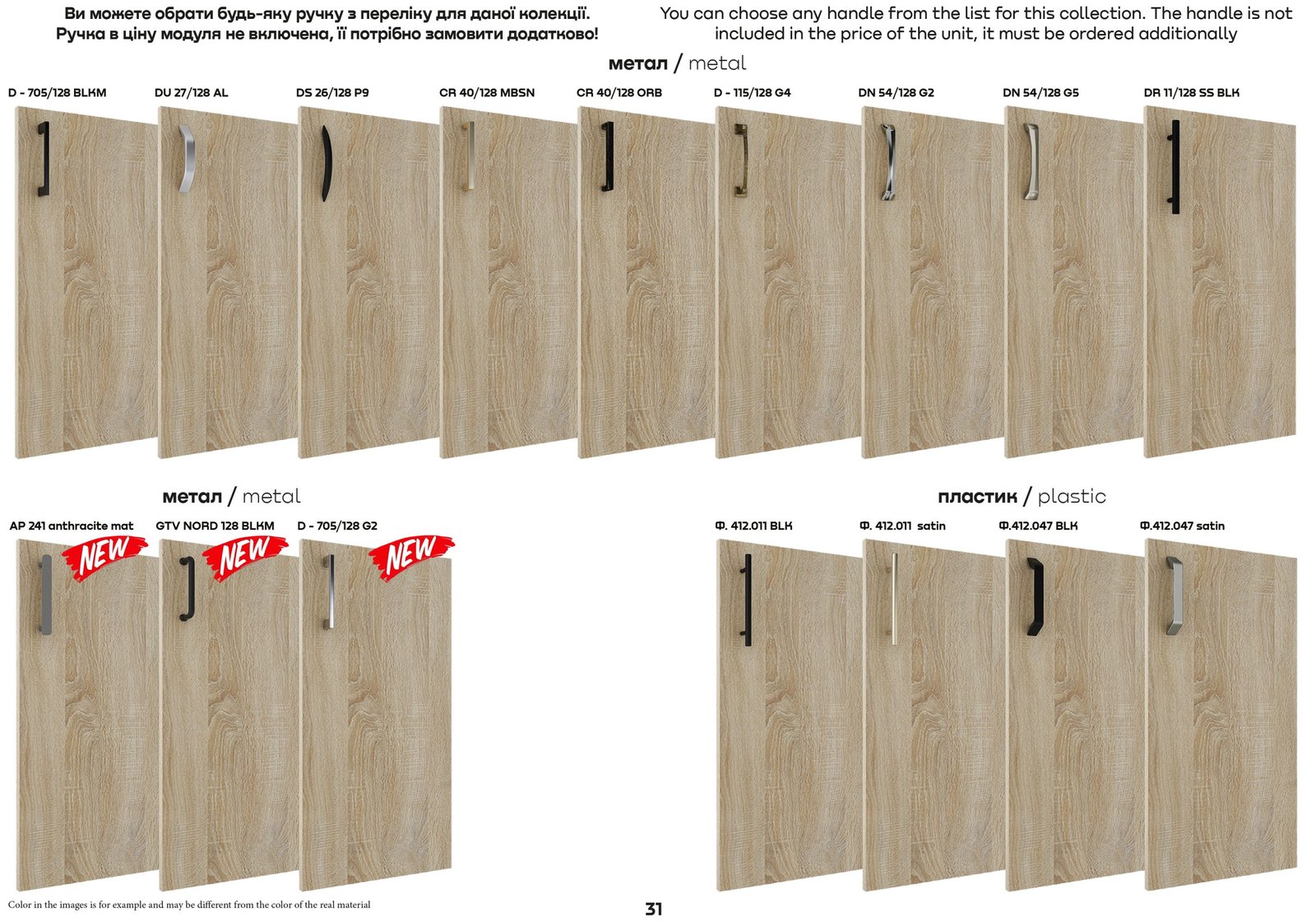 Ви можете обрати будь-яку ручку з переліку для даної колекції. Ручка в ціну модуля не включена, її потрібно замовити додатково!

You can choose any handle from the list for this collection. The handle is not included in the price of the unit, it must be ordered additionally

метал / metal

D - 705/128 BLKM
DU 27/128 AL
DS 26/128 P9
CR 40/128 MBSN
CR 40/128 ORB
D - 115/128 G4
DN 54/128 G2
DN 54/128 G5
DR 11/128 SS BLK

метал / metal

AP 241 anthracite mat
NEW
GTV NORD 128 BLKM
NEW
D - 705/128 G2
NEW

пластик / plastic

Ф. 412.011 BLK
Ф. 412.011 satin
Ф.412.047 BLK
Ф.412.047 satin

Color in the images is for example and may be different from the color of the real material

31